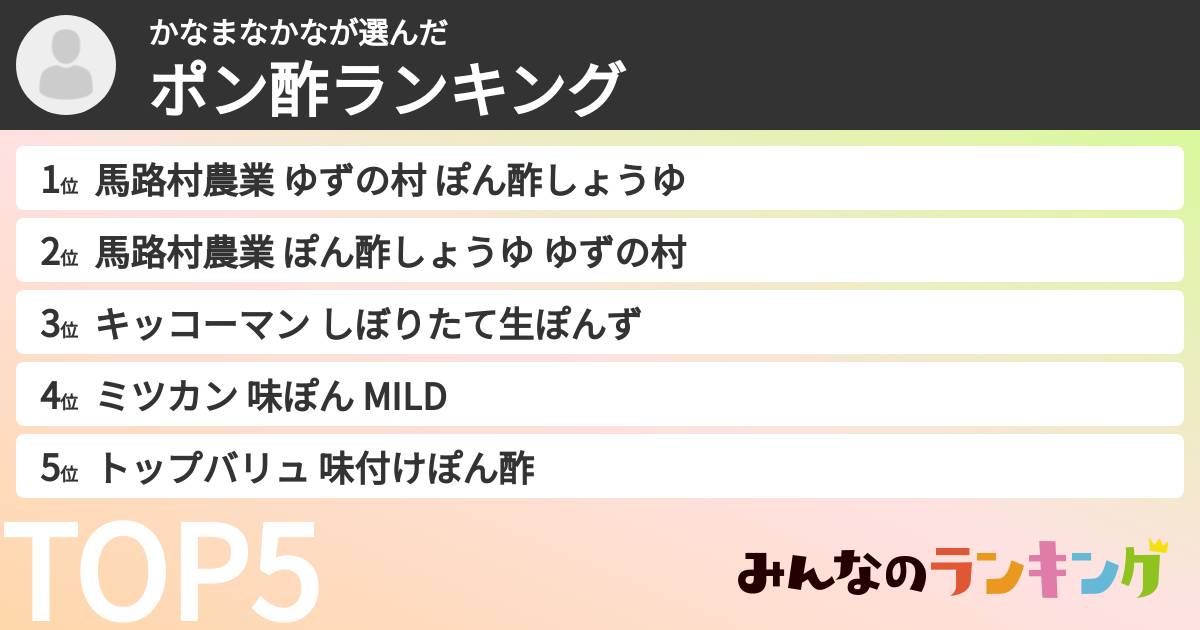 かなまなかなが選んだ
ポン酢ランキング

1位 馬路村農業 ゆずの村 ぽん酢しょうゆ

2位 馬路村農業 ぽん酢しょうゆ ゆずの村

3位 キッコーマン しぼりたて生ぽんず

4位 ミツカン 味ぽん MILD

5位 トップバリュ 味付けぽん酢

TOP5

みんなのランキング